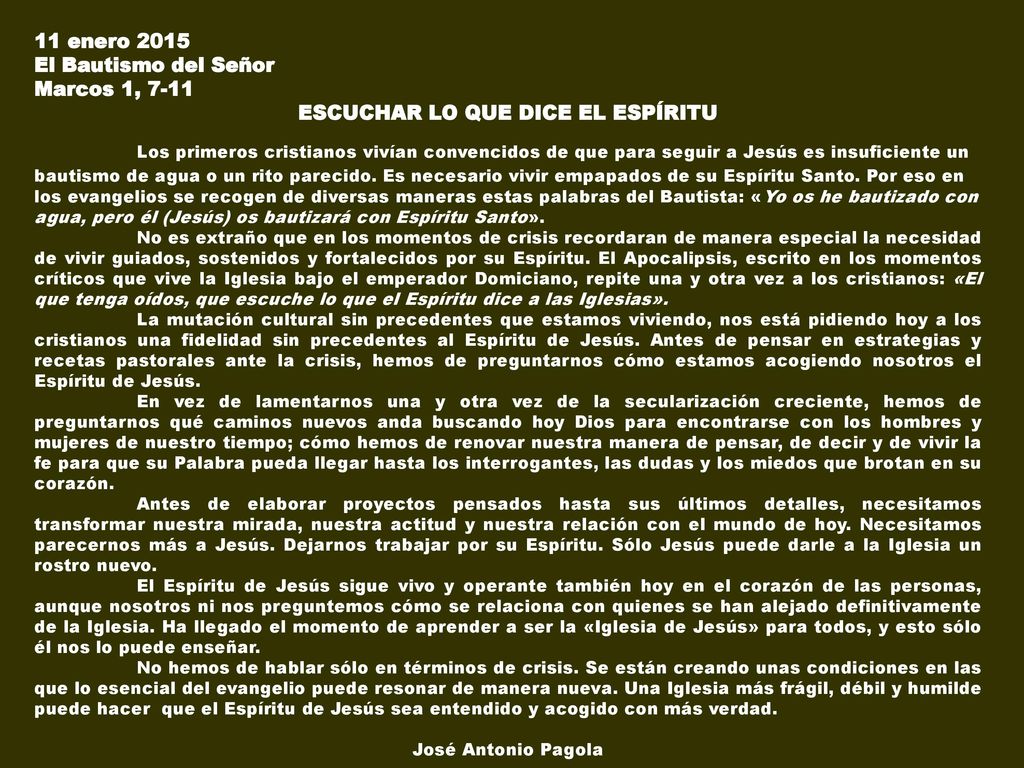 11 enero 2015
El Bautismo del Señor
Marcos 1, 7-11

ESCUCHAR LO QUE DICE EL ESPÍRITU

Los primeros cristianos vivían convencidos de que para seguir a Jesús es insuficiente un bautismo de agua o un rito parecido. Es necesario vivir empapados de su Espíritu Santo. Por eso en los evangelios se recogen de diversas maneras estas palabras del Bautista: «Yo os he bautizado con agua, pero él (Jesús) os bautizará con Espíritu Santo».

No es extraño que en los momentos de crisis recordaran de manera especial la necesidad de vivir guiados, sostenidos y fortalecidos por su Espíritu. El Apocalipsis, escrito en los momentos críticos que vive la Iglesia bajo el emperador Domiciano, repite una y otra vez a los cristianos: «El que tenga oídos, que escuche lo que el Espíritu dice a las Iglesias».

La mutación cultural sin precedentes que estamos viviendo, nos está pidiendo hoy a los cristianos una fidelidad sin precedentes al Espíritu de Jesús. Antes de pensar en estrategias y recetas pastorales ante la crisis, hemos de preguntarnos cómo estamos acogiendo nosotros el Espíritu de Jesús.

En vez de lamentarnos una y otra vez de la secularización creciente, hemos de preguntarnos qué caminos nuevos anda buscando hoy Dios para encontrarse con los hombres y mujeres de nuestro tiempo; cómo hemos de renovar nuestra manera de pensar, de decir y de vivir la fe para que su Palabra pueda llegar hasta los interrogantes, las dudas y los miedos que brotan en su corazón.

Antes de elaborar proyectos pensados hasta sus últimos detalles, necesitamos transformar nuestra mirada, nuestra actitud y nuestra relación con el mundo de hoy. Necesitamos parecernos más a Jesús. Dejarnos trabajar por su Espíritu. Sólo Jesús puede darle a la Iglesia un rostro nuevo.

El Espíritu de Jesús sigue vivo y operante también hoy en el corazón de las personas, aunque nosotros ni nos preguntemos cómo se relaciona con quienes se han alejado definitivamente de la Iglesia. Ha llegado el momento de aprender a ser la «Iglesia de Jesús» para todos, y esto sólo él nos lo puede enseñar.

No hemos de hablar sólo en términos de crisis. Se están creando unas condiciones en las que lo esencial del evangelio puede resonar de manera nueva. Una Iglesia más frágil, débil y humilde puede hacer que el Espíritu de Jesús sea entendido y acogido con más verdad.

José Antonio Pagola